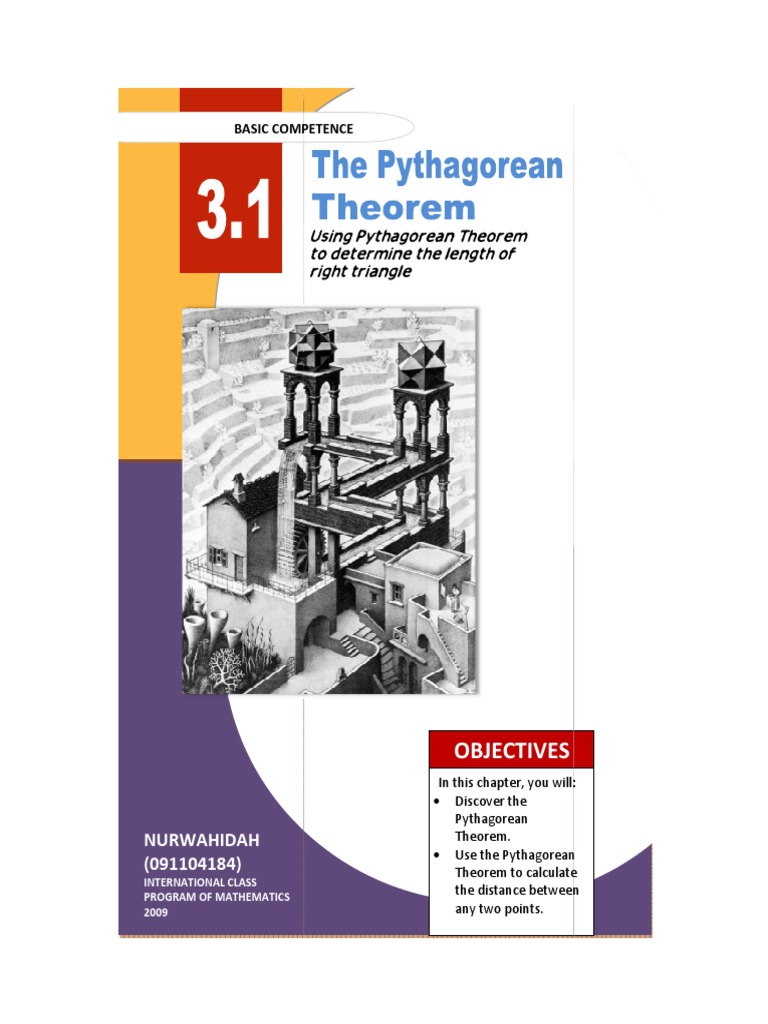 BASIC COMPETENCE

3.1

The Pythagorean Theorem

Using Pythagorean Theorem to determine the length of right triangle

OBJECTIVES

In this chapter, you will:
• Discover the Pythagorean Theorem.
• Use the Pythagorean Theorem to calculate the distance between any two points.

NURWAHIDAH
(091104184)
INTERNATIONAL CLASS
PROGRAM OF MATHEMATICS
2009